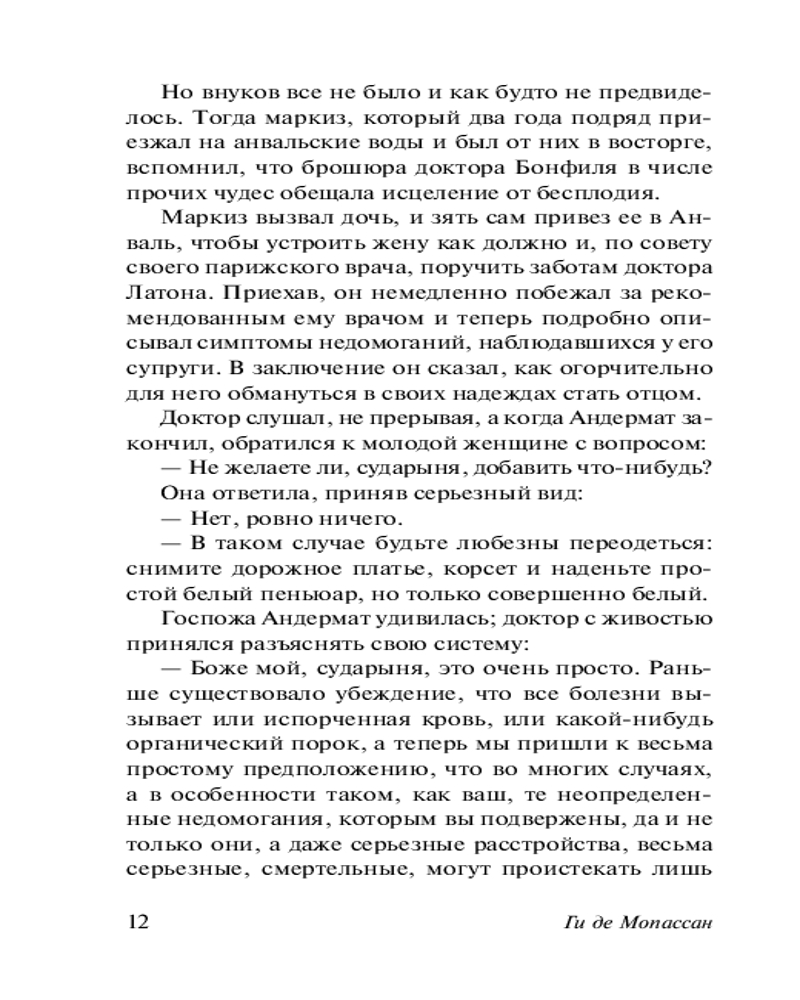 Но внуков все не было и как будто не предвиделось. Тогда маркиз, который два года подряд приезжал на анвальские воды и был от них в восторге, вспомнил, что брошюра доктора Бонфиля в числе прочих чудес обещала исцеление от бесплодия.

Маркиз вызвал дочь, и зять сам привез ее в Анваль, чтобы устроить жену как должно и, по совету своего парижского врача, поручить заботам доктора Латона. Приехав, он немедленно побежал за рекомендованным ему врачом и теперь подробно описывал симптомы недомоганий, наблюдавшихся у его супруги. В заключение он сказал, как огорчительно для него обмануться в своих надеждах стать отцом.

Доктор слушал, не прерывая, а когда Андермат закончил, обратился к молодой женщине с вопросом:

— Не желаете ли, сударыня, добавить что-нибудь?

Она ответила, приняв серьезный вид:

— Нет, ровно ничего.

— В таком случае будьте любезны переодеться: снимите дорожное платье, корсет и наденьте простой белый пеньюар, но только совершенно белый.

Госпожа Андермат удивилась; доктор с живостью принялся разъяснять свою систему:

— Боже мой, сударыня, это очень просто. Раньше существовало убеждение, что все болезни вызывает или испорченная кровь, или какой-нибудь органический порок, а теперь мы пришли к весьма простому предположению, что во многих случаях, а в особенности таком, как ваш, те неопределенные недомогания, которым вы подвержены, да и не только они, а даже серьезные расстройства, весьма серьезные, смертельные, могут проистекать лишь

12 Ги де Мопассан